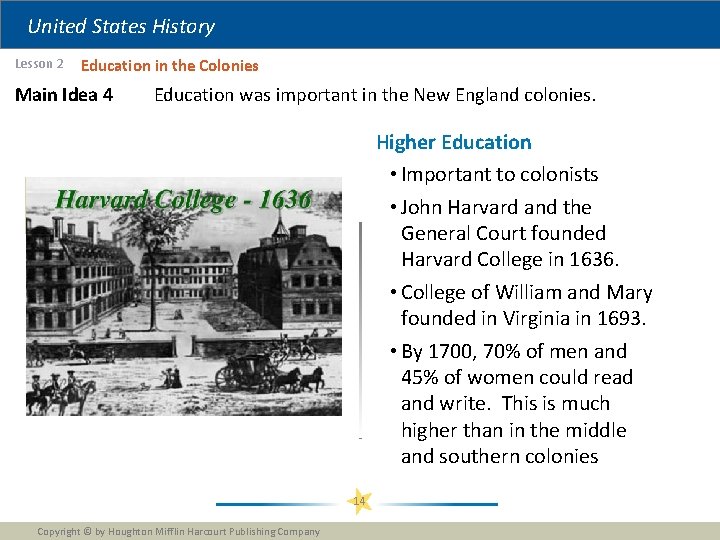 United States History

Lesson 2 Education in the Colonies

Main Idea 4 Education was important in the New England colonies.

Harvard College - 1636

Higher Education

• Important to colonists

• John Harvard and the General Court founded Harvard College in 1636.

• College of William and Mary founded in Virginia in 1693.

• By 1700, 70% of men and 45% of women could read and write. This is much higher than in the middle and southern colonies

14

Copyright © by Houghton Mifflin Harcourt Publishing Company